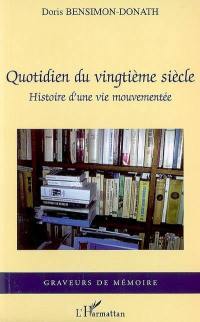 Doris BENSIMON-DONATH

Quotidien du vingtième siècle

Histoire d'une vie mouvementée

GRAVEURS DE MÉMOIRE

L'Harmattan